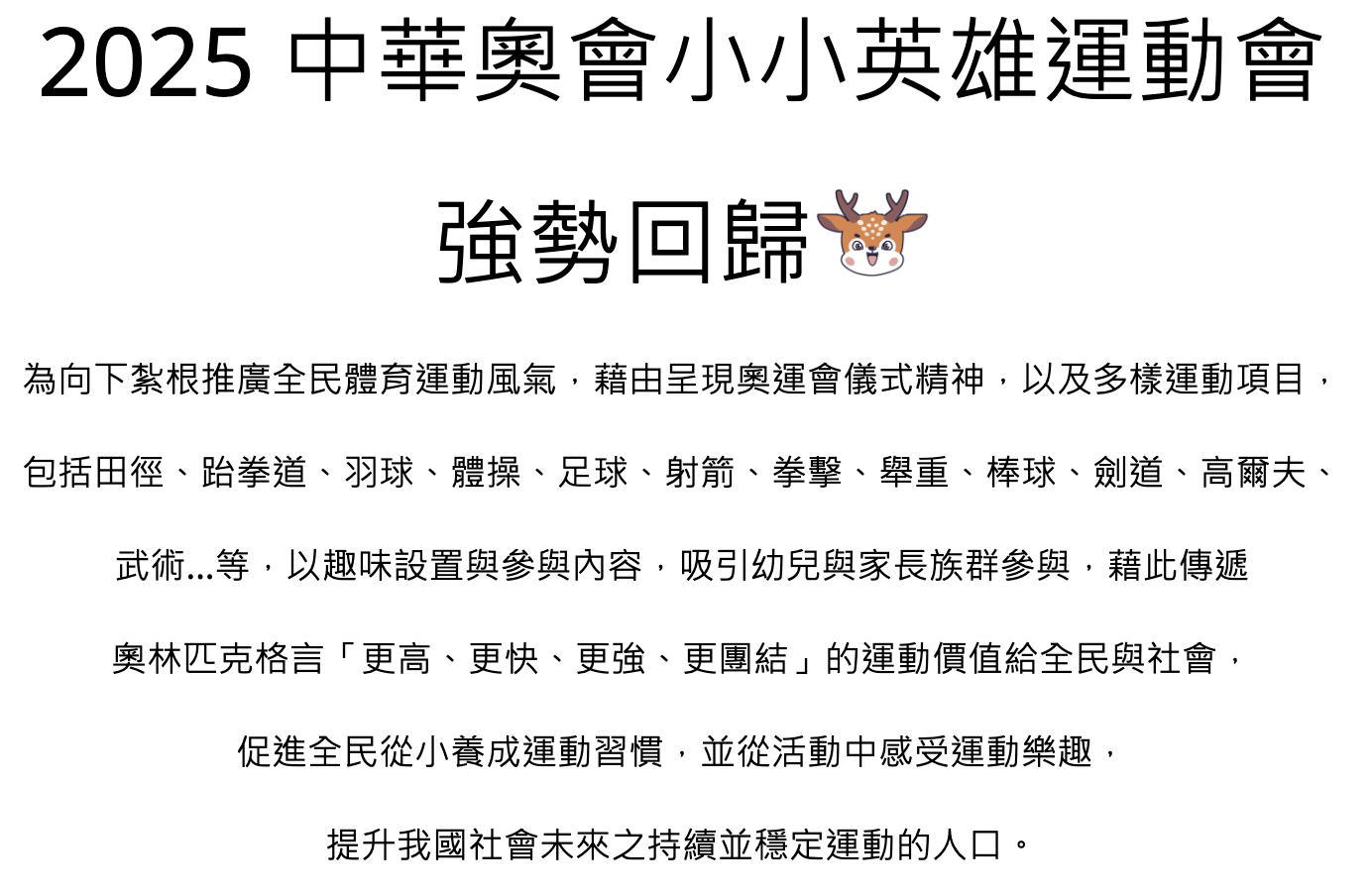 2025 中華奧會小小英雄運動會

強勢回歸

為向下紮根推廣全民體育運動風氣，藉由呈現奧運會儀式精神，以及多樣運動項目，包括田徑、跆拳道、羽球、體操、足球、射箭、拳擊、舉重、棒球、劍道、高爾夫、武術...等，以趣味設置與參與內容，吸引幼兒與家長族群參與，藉此傳遞奧林匹克格言「更高、更快、更強、更團結」的運動價值給全民與社會，促進全民從小養成運動習慣，並從活動中感受運動樂趣，提升我國社會未來之持續並穩定運動的人口。